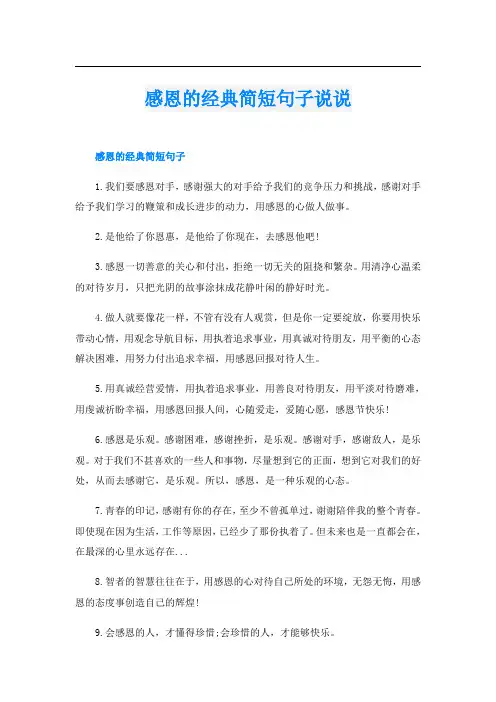 感恩的经典简短句子说说

感恩的经典简短句子

1.我们要感恩对手，感谢强大的对手给予我们的竞争压力和挑战，感谢对手给予我们学习的鞭策和成长进步的动力，用感恩的心做人做事。

2.是他给了你恩惠，是他给了你现在，去感恩他吧!

3.感恩一切善意的关心和付出，拒绝一切无关的阻挠和繁杂。用清净心温柔的对待岁月，只把光阴的故事涂抹成花静叶闲的静好时光。

4.做人就要像花一样，不管有没有人观赏，但是你一定要绽放，你要用快乐带动心情，用观念导航目标，用执着追求事业，用真诚对待朋友，用平衡的心态解决困难，用努力付出追求幸福，用感恩回报对待人生。

5.用真诚经营爱情，用执着追求事业，用善良对待朋友，用平淡对待磨难，用虔诚祈盼幸福，用感恩回报人间，心随爱走，爱随心愿，感恩节快乐!

6.感恩是乐观。感谢困难，感谢挫折，是乐观。感谢对手，感谢敌人，是乐观。对于我们不甚喜欢的一些人和事物，尽量想到它的正面，想到它对我们的好处，从而去感谢它，是乐观。所以，感恩，是一种乐观的心态。

7.青春的印记，感谢有你的存在，至少不曾孤单过，谢谢陪伴我的整个青春。即使现在因为生活，工作等原因，已经少了那份执着了。但未来也是一直都会在，在最深的心里永远存在...

8.智者的智慧往往在于，用感恩的心对待自己所处的环境，无怨无悔，用感恩的态度事创造自己的辉煌!

9.会感恩的人，才懂得珍惜;会珍惜的人，才能够快乐。